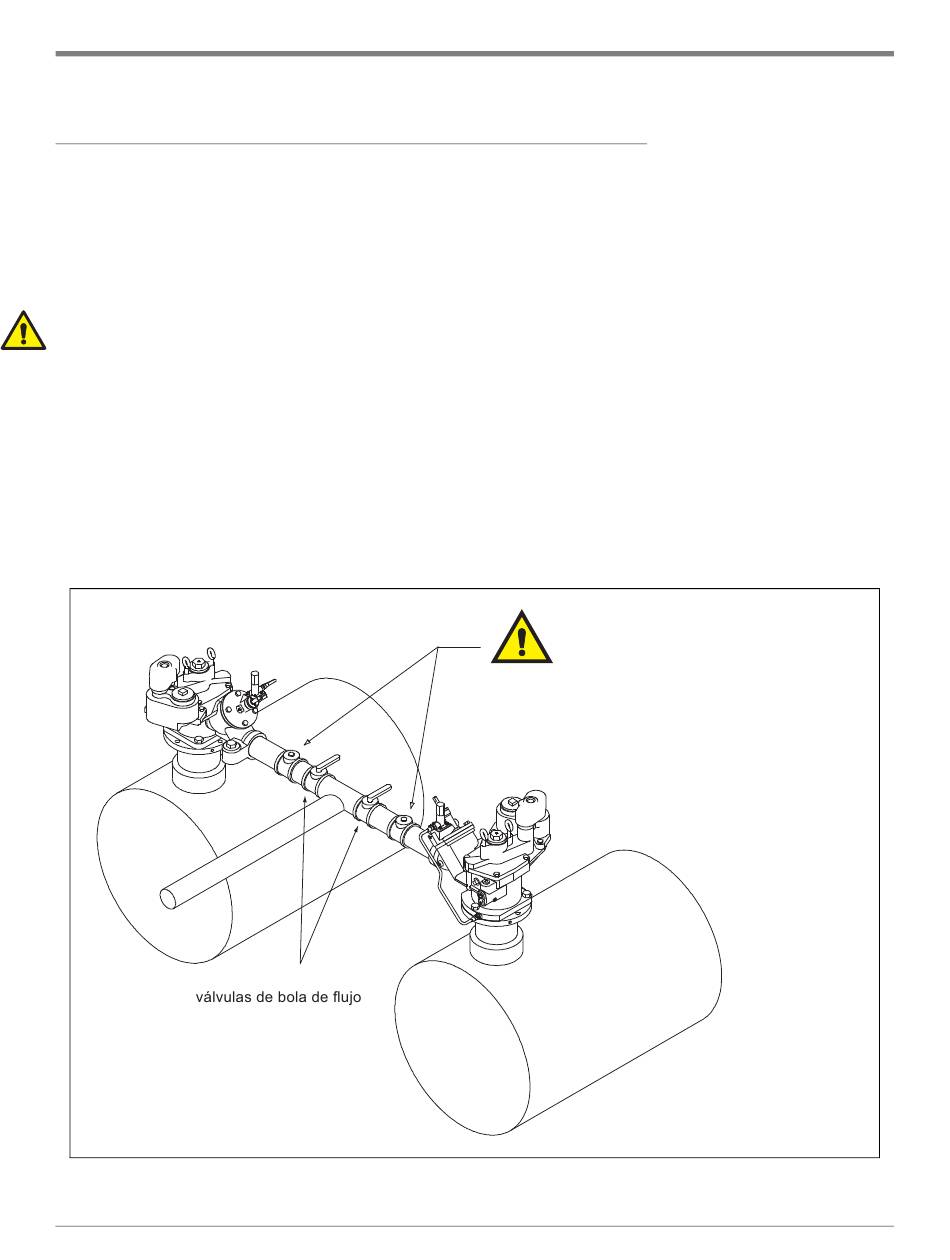 válvulas de bola de flujo